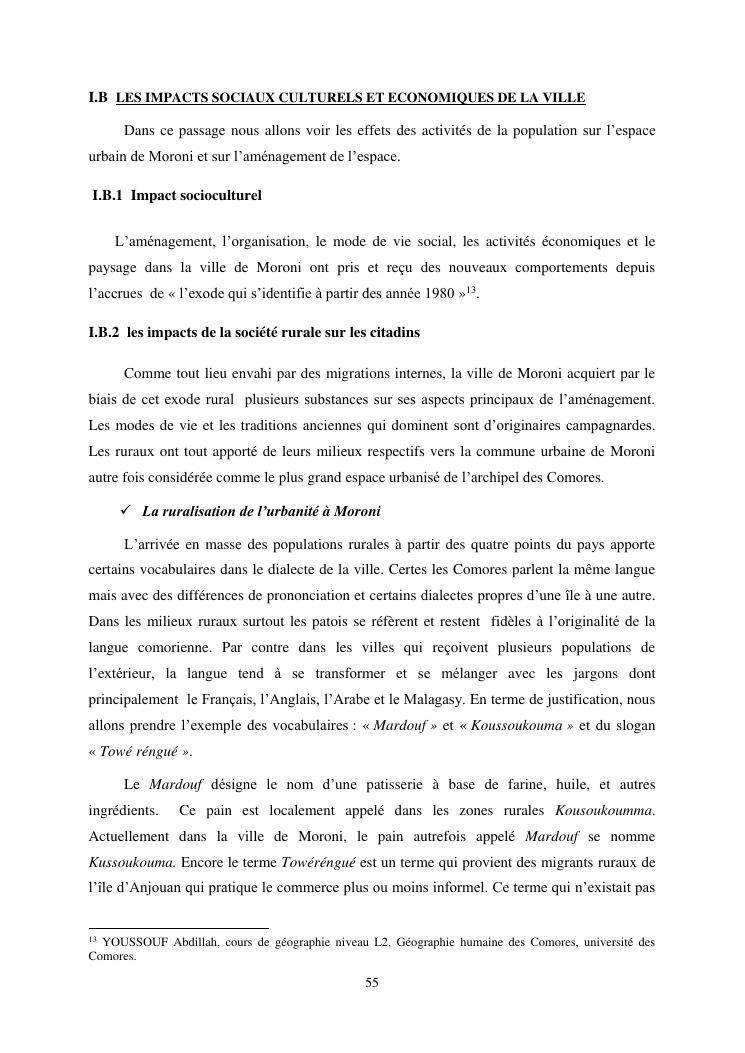 I.B LES IMPACTS SOCIAUX CULTURELS ET ECONOMIQUES DE LA VILLE

Dans ce passage nous allons voir les effets des activités de la population sur l'espace urbain de Moroni et sur l'aménagement de l'espace.

I.B.1 Impact socioculturel

L'aménagement, l'organisation, le mode de vie social, les activités économiques et le paysage dans la ville de Moroni ont pris et reçu des nouveaux comportements depuis l'accrues de « l'exode qui s'identifie à partir des année 1980 »$^{13}$.

I.B.2 les impacts de la société rurale sur les citadins

Comme tout lieu envahi par des migrations internes, la ville de Moroni acquiert par le biais de cet exode rural plusieurs substances sur ses aspects principaux de l'aménagement. Les modes de vie et les traditions anciennes qui dominent sont d'originaires campagnardes. Les ruraux ont tout apporté de leurs milieux respectifs vers la commune urbaine de Moroni autre fois considérée comme le plus grand espace urbanisé de l'archipel des Comores.

✓ La ruralisation de l'urbanité à Moroni

L'arrivée en masse des populations rurales à partir des quatre points du pays apporte certains vocabulaires dans le dialecte de la ville. Certes les Comores parlent la même langue mais avec des différences de prononciation et certains dialectes propres d'une île à une autre. Dans les milieux ruraux surtout les patois se réfèrent et restent fidèles à l'originalité de la langue comorienne. Par contre dans les villes qui reçoivent plusieurs populations de l'extérieur, la langue tend à se transformer et se mélanger avec les jargons dont principalement le Français, l'Anglais, l'Arabe et le Malagasy. En terme de justification, nous allons prendre l'exemple des vocabulaires : « Mardouf » et « Koussoukouma » et du slogan « Towé réngué ».

Le Mardouf désigne le nom d'une patisserie à base de farine, huile, et autres ingrédients. Ce pain est localement appelé dans les zones rurales Kousoukoumma. Actuellement dans la ville de Moroni, le pain autrefois appelé Mardouf se nomme Kussoukouma. Encore le terme Towéréngué est un terme qui provient des migrants ruraux de l'île d'Anjouan qui pratique le commerce plus ou moins informel. Ce terme qui n'existait pas

$^{13}$ YOUSSOUF Abdillah, cours de géographie niveau L2, Géographie humaine des Comores, université des Comores.

55